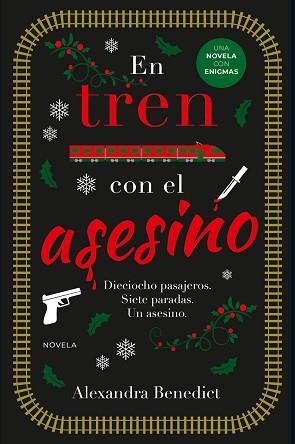 UNA NOVELA CON ENIGMAS

En tren con el asesino

Dieciocho pasajeros.
Siete paradas.
Un asesino.

NOVELA

Alexandra Benedict